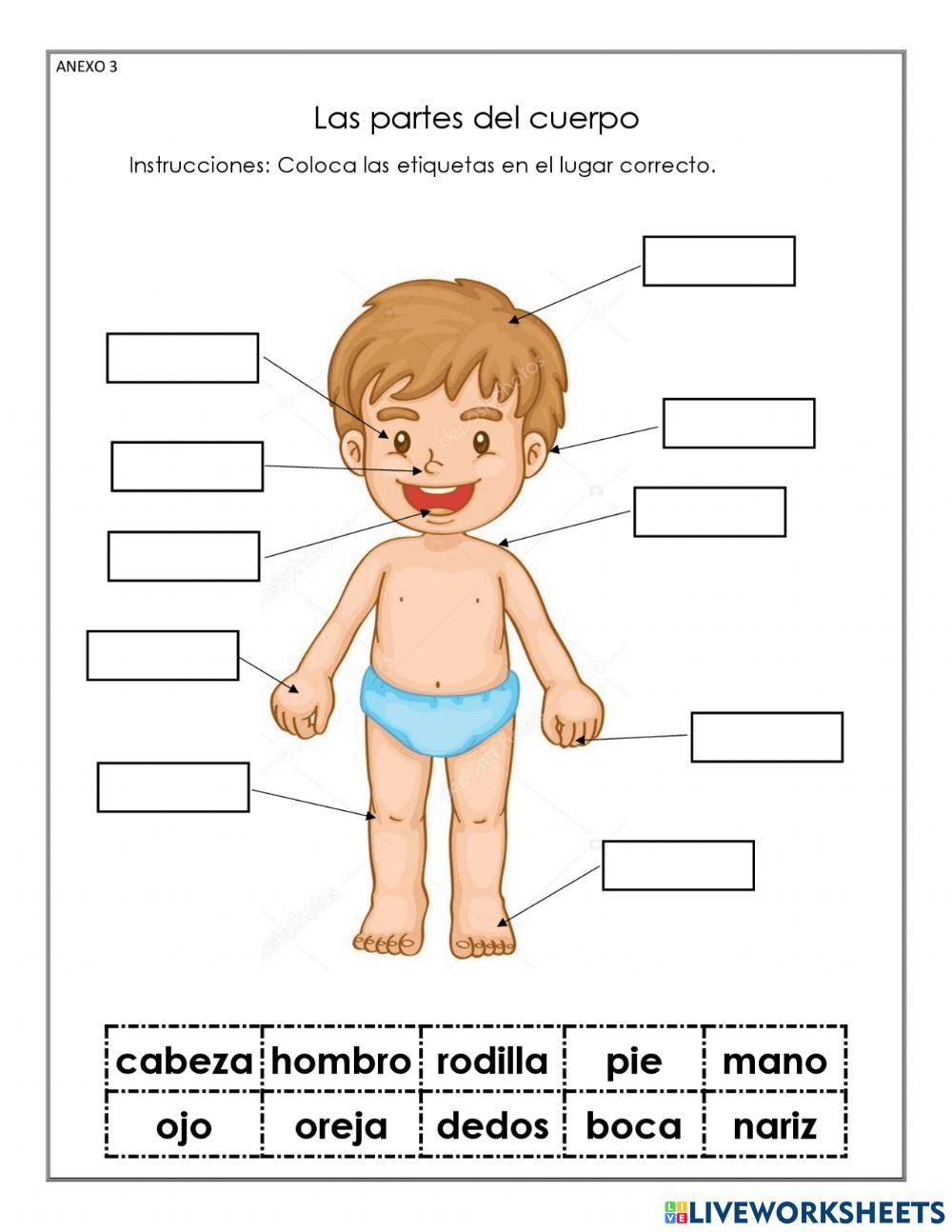 ANEXO 3

Las partes del cuerpo

Instrucciones: Coloca las etiquetas en el lugar correcto.

| cabeza | hombro | rodilla | pie | mano |
|---|---|---|---|---|
| ojo | oreja | dedos | boca | nariz |

LIVEWORKSHEETS